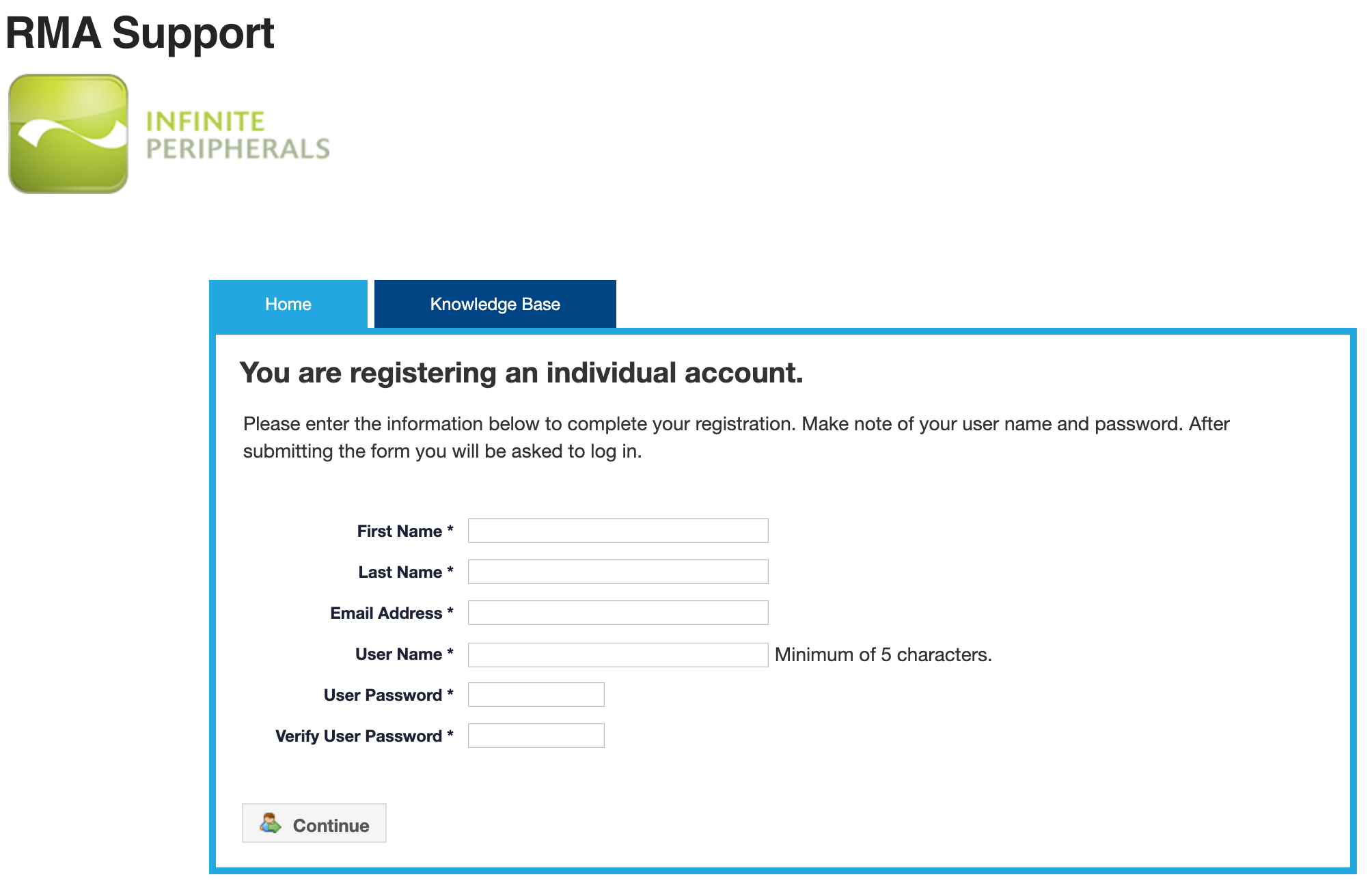 RMA Support

INFINITE
PERIPHERALS

Home
Knowledge Base

You are registering an individual account.

Please enter the information below to complete your registration. Make note of your user name and password. After submitting the form you will be asked to log in.

First Name *
Last Name *
Email Address *
User Name * Minimum of 5 characters.
User Password *
Verify User Password *

Continue